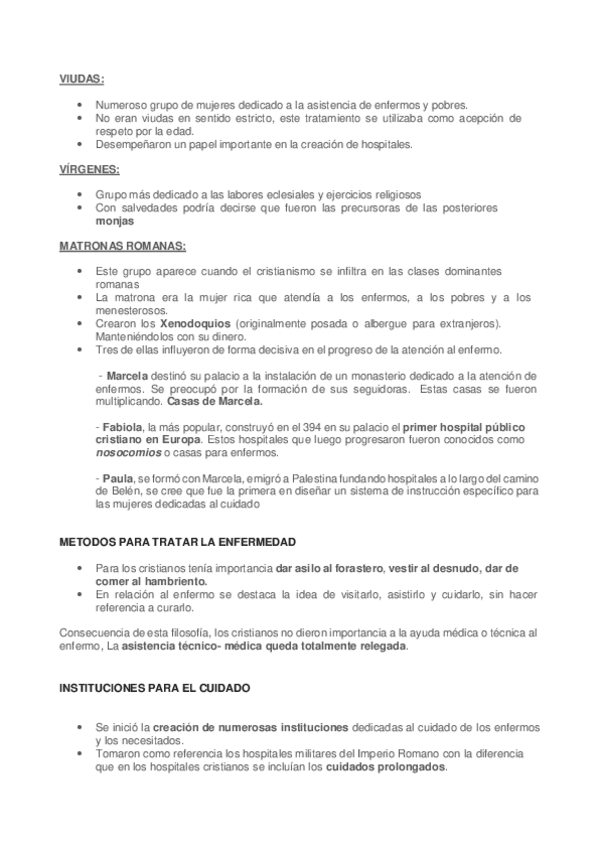 VIUDAS:

• Numeroso grupo de mujeres dedicado a la asistencia de enfermos y pobres.
• No eran viudas en sentido estricto, este tratamiento se utilizaba como acepción de respeto por la edad.
• Desempeñaron un papel importante en la creación de hospitales.

VÍRGENES:

• Grupo más dedicado a las labores eclesiales y ejercicios religiosos
• Con salvedades podría decirse que fueron las precursoras de las posteriores monjas

MATRONAS ROMANAS:

• Este grupo aparece cuando el cristianismo se infiltra en las clases dominantes romanas
• La matrona era la mujer rica que atendía a los enfermos, a los pobres y a los menesterosos.
• Crearon los Xenodoquios (originalmente posada o albergue para extranjeros). Manteniéndolos con su dinero.
• Tres de ellas influyeron de forma decisiva en el progreso de la atención al enfermo.

- Marcela destinó su palacio a la instalación de un monasterio dedicado a la atención de enfermos. Se preocupó por la formación de sus seguidoras. Estas casas se fueron multiplicando. Casas de Marcela.

- Fabiola, la más popular, construyó en el 394 en su palacio el primer hospital público cristiano en Europa. Estos hospitales que luego progresaron fueron conocidos como nosocomios o casas para enfermos.

- Paula, se formó con Marcela, emigró a Palestina fundando hospitales a lo largo del camino de Belén, se cree que fue la primera en diseñar un sistema de instrucción específico para las mujeres dedicadas al cuidado

METODOS PARA TRATAR LA ENFERMEDAD

• Para los cristianos tenía importancia dar asilo al forastero, vestir al desnudo, dar de comer al hambriento.
• En relación al enfermo se destaca la idea de visitarlo, asistirlo y cuidarlo, sin hacer referencia a curarlo.

Consecuencia de esta filosofía, los cristianos no dieron importancia a la ayuda médica o técnica al enfermo, La asistencia técnico- médica queda totalmente relegada.

INSTITUCIONES PARA EL CUIDADO

• Se inició la creación de numerosas instituciones dedicadas al cuidado de los enfermos y los necesitados.
• Tomaron como referencia los hospitales militares del Imperio Romano con la diferencia que en los hospitales cristianos se incluían los cuidados prolongados.